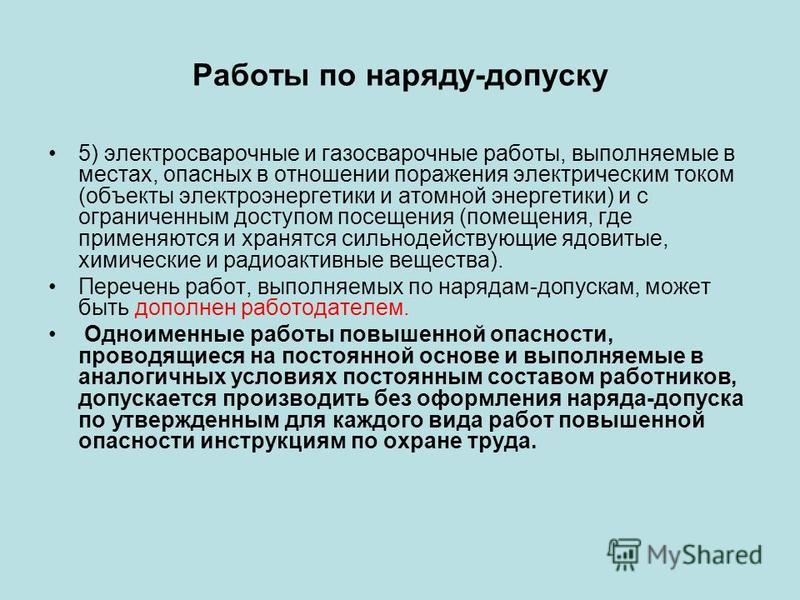 Работы по наряду-допуску

• 5) электросварочные и газосварочные работы, выполняемые в местах, опасных в отношении поражения электрическим током (объекты электроэнергетики и атомной энергетики) и с ограниченным доступом посещения (помещения, где применяются и хранятся сильнодействующие ядовитые, химические и радиоактивные вещества).

• Перечень работ, выполняемых по нарядам-допускам, может быть дополнен работодателем.

• Одноименные работы повышенной опасности, проводящиеся на постоянной основе и выполняемые в аналогичных условиях постоянным составом работников, допускается производить без оформления наряда-допуска по утвержденным для каждого вида работ повышенной опасности инструкциям по охране труда.

MyShared